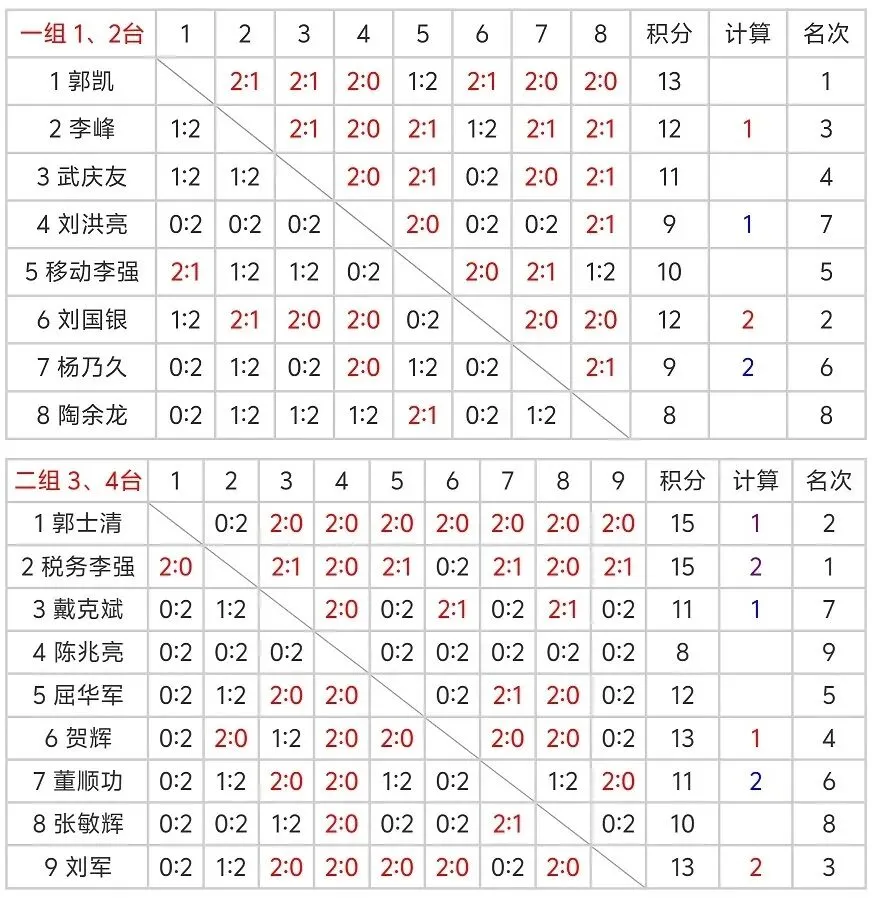 | 一组 1、2台 | 1 | 2 | 3 | 4 | 5 | 6 | 7 | 8 | 积分 | 计算 | 名次 |
|---|---|---|---|---|---|---|---|---|---|---|---|
| 1 郭凯 | | 2:1 | 2:1 | 2:0 | 1:2 | 2:1 | 2:0 | 2:0 | 13 | | 1 |
| 2 李峰 | 1:2 | | 2:1 | 2:0 | 2:1 | 1:2 | 2:1 | 2:1 | 12 | 1 | 3 |
| 3 武庆友 | 1:2 | 1:2 | | 2:0 | 2:1 | 0:2 | 2:0 | 2:1 | 11 | | 4 |
| 4 刘洪亮 | 0:2 | 0:2 | 0:2 | | 2:0 | 0:2 | 0:2 | 2:1 | 9 | 1 | 7 |
| 5 移动李强 | 2:1 | 1:2 | 1:2 | 0:2 | | 2:0 | 2:1 | 1:2 | 10 | | 5 |
| 6 刘国银 | 1:2 | 2:1 | 2:0 | 2:0 | 0:2 | | 2:0 | 2:0 | 12 | 2 | 2 |
| 7 杨乃久 | 0:2 | 1:2 | 0:2 | 2:0 | 1:2 | 0:2 | | 2:1 | 9 | 2 | 6 |
| 8 陶余龙 | 0:2 | 1:2 | 1:2 | 1:2 | 2:1 | 0:2 | 1:2 | | 8 | | 8 |

| 二组 3、4台 | 1 | 2 | 3 | 4 | 5 | 6 | 7 | 8 | 9 | 积分 | 计算 | 名次 |
|---|---|---|---|---|---|---|---|---|---|---|---|---|
| 1 郭士清 | | 0:2 | 2:0 | 2:0 | 2:0 | 2:0 | 2:0 | 2:0 | 2:0 | 15 | 1 | 2 |
| 2 税务李强 | 2:0 | | 2:1 | 2:0 | 2:1 | 0:2 | 2:1 | 2:0 | 2:1 | 15 | 2 | 1 |
| 3 戴克斌 | 0:2 | 1:2 | | 2:0 | 0:2 | 2:1 | 0:2 | 2:1 | 0:2 | 11 | 1 | 7 |
| 4 陈兆亮 | 0:2 | 0:2 | 0:2 | | 0:2 | 0:2 | 0:2 | 0:2 | 0:2 | 8 | | 9 |
| 5 屈华军 | 0:2 | 1:2 | 2:0 | 2:0 | | 0:2 | 2:1 | 2:0 | 0:2 | 12 | | 5 |
| 6 贺辉 | 0:2 | 2:0 | 1:2 | 2:0 | 2:0 | | 2:0 | 2:0 | 0:2 | 13 | 1 | 4 |
| 7 董顺功 | 0:2 | 1:2 | 2:0 | 2:0 | 1:2 | 0:2 | | 1:2 | 2:0 | 11 | 2 | 6 |
| 8 张敏辉 | 0:2 | 0:2 | 1:2 | 2:0 | 0:2 | 0:2 | 2:1 | | 0:2 | 10 | | 8 |
| 9 刘军 | 0:2 | 1:2 | 2:0 | 2:0 | 2:0 | 2:0 | 0:2 | 2:0 | | 13 | 2 | 3 |